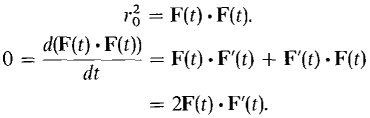 $r_0^2 = \mathbf{F}(t) \cdot \mathbf{F}(t).$

$0 = \frac{d(\mathbf{F}(t) \cdot \mathbf{F}(t))}{dt} = \mathbf{F}(t) \cdot \mathbf{F}'(t) + \mathbf{F}'(t) \cdot \mathbf{F}(t)$

$= 2\mathbf{F}(t) \cdot \mathbf{F}'(t).$